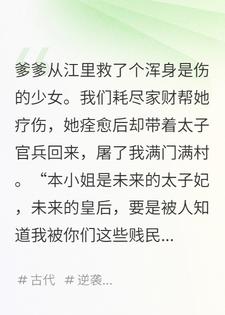 爹爹从江里救了个浑身是伤的少女。我们耗尽家财帮她疗伤，她痊愈后却带着太子官兵回来，屠了我满门满村。“本小姐是未来的太子妃，未来的皇后，要是被人知道我被你们这些贱民...

# 古代 # 逆袭...